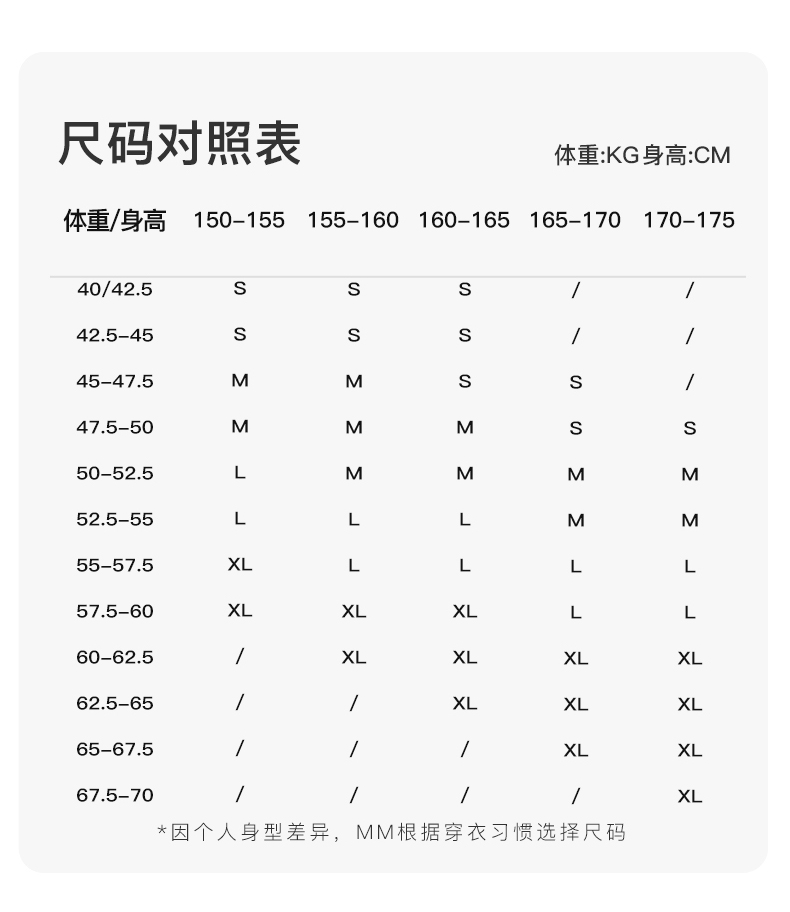 尺码对照表

体重:KG身高:CM

| 体重/身高 | 150-155 | 155-160 | 160-165 | 165-170 | 170-175 |
|---|---|---|---|---|---|
| 40/42.5 | S | S | S | / | / |
| 42.5-45 | S | S | S | / | / |
| 45-47.5 | M | M | S | S | / |
| 47.5-50 | M | M | M | S | S |
| 50-52.5 | L | M | M | M | M |
| 52.5-55 | L | L | L | M | M |
| 55-57.5 | XL | L | L | L | L |
| 57.5-60 | XL | XL | XL | L | L |
| 60-62.5 | / | XL | XL | XL | XL |
| 62.5-65 | / | / | XL | XL | XL |
| 65-67.5 | / | / | / | XL | XL |
| 67.5-70 | / | / | / | / | XL |

*因个人身型差异，MM根据穿衣习惯选择尺码